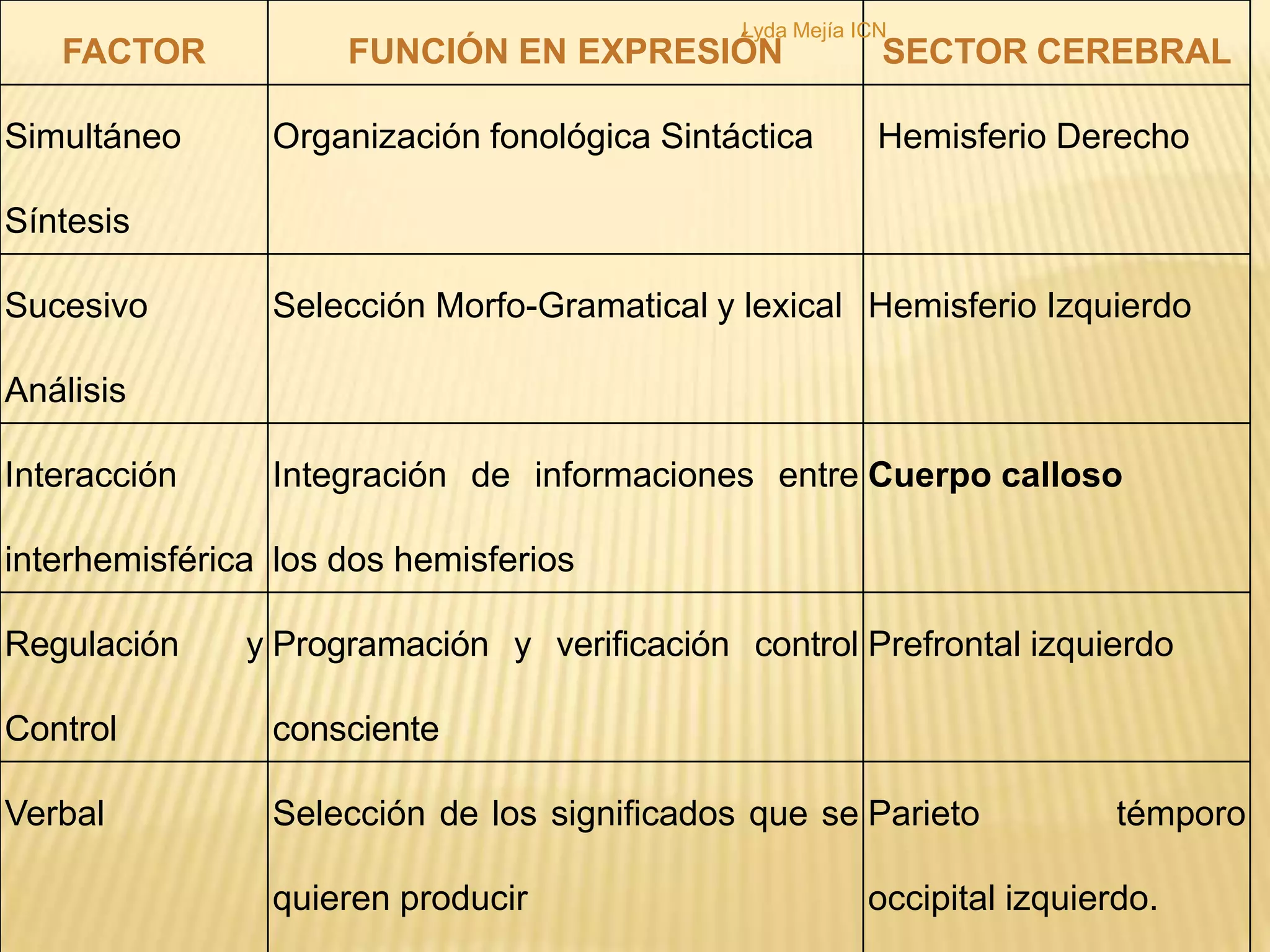 Lyda Mejía ICN

| FACTOR | FUNCIÓN EN EXPRESIÓN | SECTOR CEREBRAL |
|---|---|---|
| Simultáneo Síntesis | Organización fonológica Sintáctica | Hemisferio Derecho |
| Sucesivo Análisis | Selección Morfo-Gramatical y lexical | Hemisferio Izquierdo |
| Interacción interhemisférica | Integración de informaciones entre los dos hemisferios | **Cuerpo calloso** |
| Regulación y Control | Programación y verificación control consciente | Prefrontal izquierdo |
| Verbal | Selección de los significados que se quieren producir | Parieto témporo occipital izquierdo. |